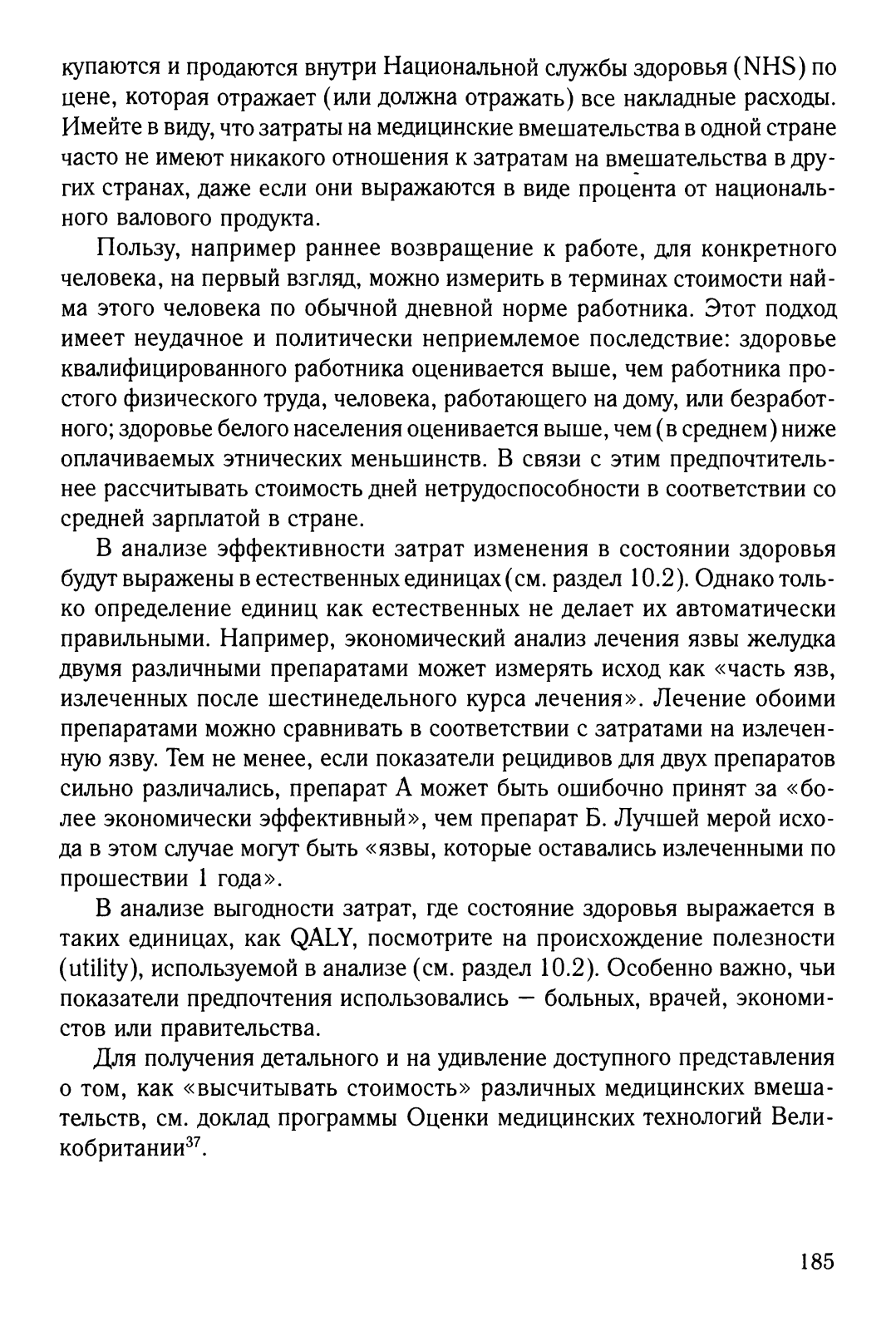 купаются и продаются внутри Национальной службы здоровья (NHS) по цене, которая отражает (или должна отражать) все накладные расходы. Имейте в виду, что затраты на медицинские вмешательства в одной стране часто не имеют никакого отношения к затратам на вмешательства в других странах, даже если они выражаются в виде процента от национального валового продукта.

Пользу, например раннее возвращение к работе, для конкретного человека, на первый взгляд, можно измерить в терминах стоимости найма этого человека по обычной дневной норме работника. Этот подход имеет неудачное и политически неприемлемое последствие: здоровье квалифицированного работника оценивается выше, чем работника простого физического труда, человека, работающего на дому, или безработного; здоровье белого населения оценивается выше, чем (в среднем) ниже оплачиваемых этнических меньшинств. В связи с этим предпочтительнее рассчитывать стоимость дней нетрудоспособности в соответствии со средней зарплатой в стране.

В анализе эффективности затрат изменения в состоянии здоровья будут выражены в естественных единицах (см. раздел 10.2). Однако только определение единиц как естественных не делает их автоматически правильными. Например, экономический анализ лечения язвы желудка двумя различными препаратами может измерять исход как «часть язв, излеченных после шестинедельного курса лечения». Лечение обоими препаратами можно сравнивать в соответствии с затратами на излеченную язву. Тем не менее, если показатели рецидивов для двух препаратов сильно различались, препарат А может быть ошибочно принят за «более экономически эффективный», чем препарат Б. Лучшей мерой исхода в этом случае могут быть «язвы, которые оставались излеченными по прошествии 1 года».

В анализе выгодности затрат, где состояние здоровья выражается в таких единицах, как QALY, посмотрите на происхождение полезности (utility), используемой в анализе (см. раздел 10.2). Особенно важно, чьи показатели предпочтения использовались — больных, врачей, экономистов или правительства.

Для получения детального и на удивление доступного представления о том, как «высчитывать стоимость» различных медицинских вмешательств, см. доклад программы Оценки медицинских технологий Великобритании$^{37}$.

185